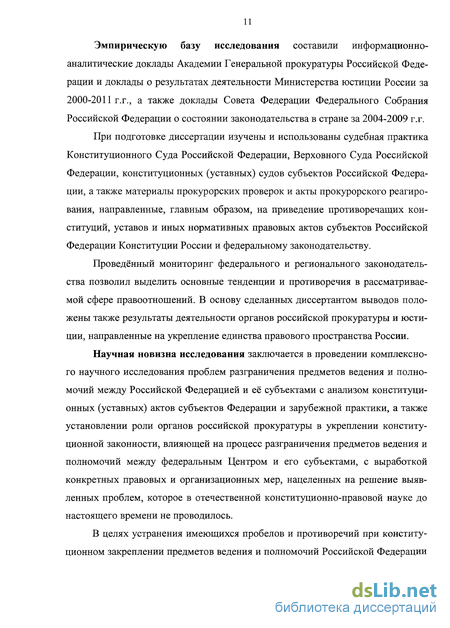 11

Эмпирическую базу исследования составили информационно-аналитические доклады Академии Генеральной прокуратуры Российской Федерации и доклады о результатах деятельности Министерства юстиции России за 2000-2011 г.г., а также доклады Совета Федерации Федерального Собрания Российской Федерации о состоянии законодательства в стране за 2004-2009 г.г.

При подготовке диссертации изучены и использованы судебная практика Конституционного Суда Российской Федерации, Верховного Суда Российской Федерации, конституционных (уставных) судов субъектов Российской Федерации, а также материалы прокурорских проверок и акты прокурорского реагирования, направленные, главным образом, на приведение противоречащих конституций, уставов и иных нормативных правовых актов субъектов Российской Федерации Конституции России и федеральному законодательству.

Проведённый мониторинг федерального и регионального законодательства позволил выделить основные тенденции и противоречия в рассматриваемой сфере правоотношений. В основу сделанных диссертантом выводов положены также результаты деятельности органов российской прокуратуры и юстиции, направленные на укрепление единства правового пространства России.

Научная новизна исследования заключается в проведении комплексного научного исследования проблем разграничения предметов ведения и полномочий между Российской Федерацией и её субъектами с анализом конституционных (уставных) актов субъектов Федерации и зарубежной практики, а также установлении роли органов российской прокуратуры в укреплении конституционной законности, влияющей на процесс разграничения предметов ведения и полномочий между федеральным Центром и его субъектами, с выработкой конкретных правовых и организационных мер, нацеленных на решение выявленных проблем, которое в отечественной конституционно-правовой науке до настоящего времени не проводилось.

В целях устранения имеющихся пробелов и противоречий при конституционном закреплении предметов ведения и полномочий Российской Федерации

dsLib.net
библиотека диссертаций